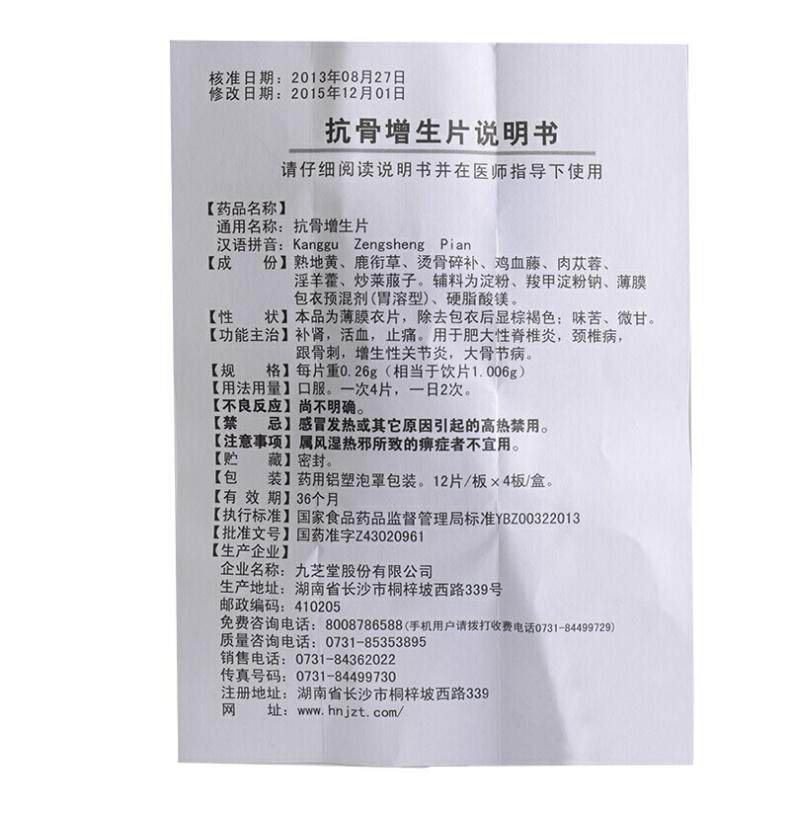 核准日期：2013年08月27日
修改日期：2015年12月01日

抗骨增生片说明书

请仔细阅读说明书并在医师指导下使用

【药品名称】
通用名称：抗骨增生片
汉语拼音：Kanggu Zengsheng Pian
【成　　份】熟地黄、鹿衔草、烫骨碎补、鸡血藤、肉苁蓉、淫羊藿、炒莱菔子。辅料为淀粉、羧甲淀粉钠、薄膜包衣预混剂（胃溶型）、硬脂酸镁。
【性　　状】本品为薄膜衣片，除去包衣后显棕褐色；味苦、微甘。
【功能主治】补肾，活血，止痛。用于肥大性脊椎炎，颈椎病，跟骨刺，增生性关节炎，大骨节病。
【规　　格】每片重0.26g（相当于饮片1.006g）
【用法用量】口服。一次4片，一日2次。
【不良反应】尚不明确。
【禁　　忌】感冒发热或其它原因引起的高热禁用。
【注意事项】属风湿热邪所致的痹症者不宜用。
【贮　　藏】密封。
【包　　装】药用铝塑泡罩包装。12片/板×4板/盒。
【有 效 期】36个月
【执行标准】国家食品药品监督管理局标准YBZ00322013
【批准文号】国药准字Z43020961
【生产企业】
企业名称：九芝堂股份有限公司
生产地址：湖南省长沙市桐梓坡西路339号
邮政编码：410205
免费咨询电话：8008786588（手机用户请拨打收费电话0731-84499729）
质量咨询电话：0731-85353895
销售电话：0731-84362022
传真号码：0731-84499730
注册地址：湖南省长沙市桐梓坡西路339
网　　址：www.hnjzt.com/